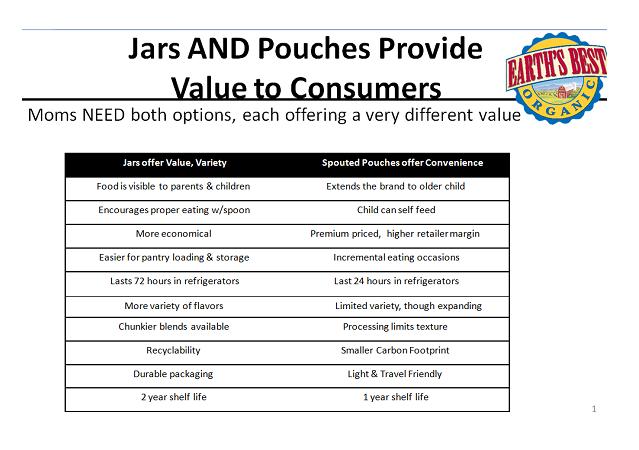 Jars AND Pouches Provide Value to Consumers

EARTH'S BEST ORGANIC

Moms NEED both options, each offering a very different value

| Jars offer Value, Variety | Spouted Pouches offer Convenience |
|---|---|
| Food is visible to parents & children | Extends the brand to older child |
| Encourages proper eating w/spoon | Child can self feed |
| More economical | Premium priced, higher retailer margin |
| Easier for pantry loading & storage | Incremental eating occasions |
| Lasts 72 hours in refrigerators | Last 24 hours in refrigerators |
| More variety of flavors | Limited variety, though expanding |
| Chunkier blends available | Processing limits texture |
| Recyclability | Smaller Carbon Footprint |
| Durable packaging | Light & Travel Friendly |
| 2 year shelf life | 1 year shelf life |

1